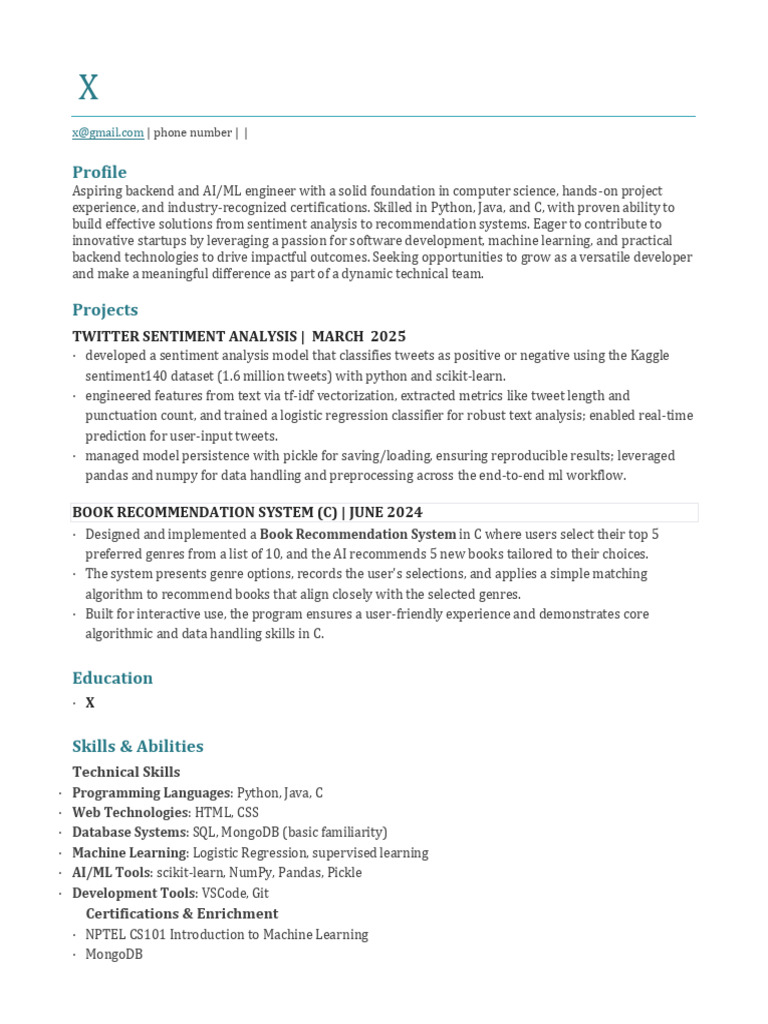 X

x@gmail.com | phone number | |

Profile
Aspiring backend and AI/ML engineer with a solid foundation in computer science, hands-on project experience, and industry-recognized certifications. Skilled in Python, Java, and C, with proven ability to build effective solutions from sentiment analysis to recommendation systems. Eager to contribute to innovative startups by leveraging a passion for software development, machine learning, and practical backend technologies to drive impactful outcomes. Seeking opportunities to grow as a versatile developer and make a meaningful difference as part of a dynamic technical team.

Projects
TWITTER SENTIMENT ANALYSIS | MARCH 2025
· developed a sentiment analysis model that classifies tweets as positive or negative using the Kaggle sentiment140 dataset (1.6 million tweets) with python and scikit-learn.
· engineered features from text via tf-idf vectorization, extracted metrics like tweet length and punctuation count, and trained a logistic regression classifier for robust text analysis; enabled real-time prediction for user-input tweets.
· managed model persistence with pickle for saving/loading, ensuring reproducible results; leveraged pandas and numpy for data handling and preprocessing across the end-to-end ml workflow.

BOOK RECOMMENDATION SYSTEM (C) | JUNE 2024
· Designed and implemented a Book Recommendation System in C where users select their top 5 preferred genres from a list of 10, and the AI recommends 5 new books tailored to their choices.
· The system presents genre options, records the user's selections, and applies a simple matching algorithm to recommend books that align closely with the selected genres.
· Built for interactive use, the program ensures a user-friendly experience and demonstrates core algorithmic and data handling skills in C.

Education
· X

Skills & Abilities
Technical Skills
· Programming Languages: Python, Java, C
· Web Technologies: HTML, CSS
· Database Systems: SQL, MongoDB (basic familiarity)
· Machine Learning: Logistic Regression, supervised learning
· AI/ML Tools: scikit-learn, NumPy, Pandas, Pickle
· Development Tools: VSCode, Git
Certifications & Enrichment
· NPTEL CS101 Introduction to Machine Learning
· MongoDB